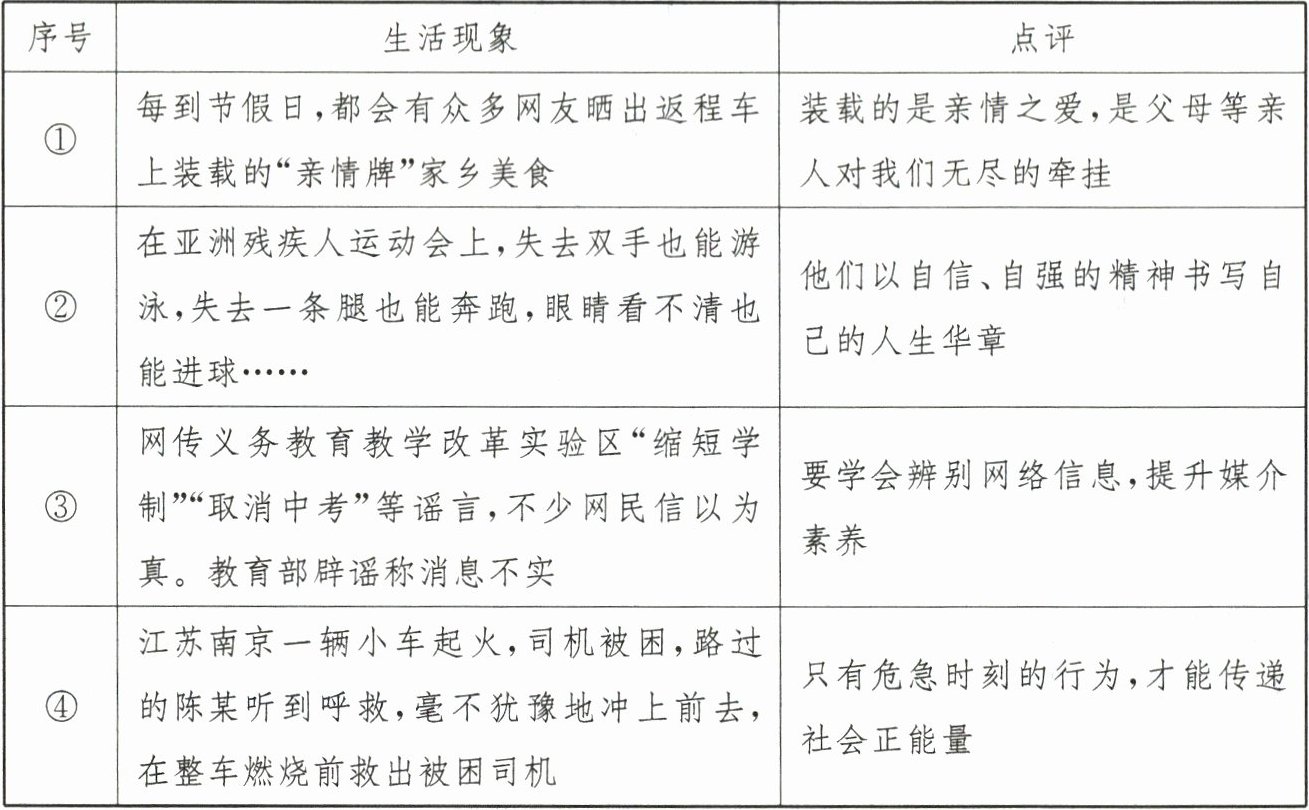 | 序号 | 生活现象 | 点评 |
|---|---|---|
| ① | 每到节假日，都会有众多网友晒出返程车上装载的“亲情牌”家乡美食 | 装载的是亲情之爱，是父母等亲人对我们无尽的牵挂 |
| ② | 在亚洲残疾人运动会上，失去双手也能游泳，失去一条腿也能奔跑，眼睛看不清也能进球…… | 他们以自信、自强的精神书写自己的人生华章 |
| ③ | 网传义务教育教学改革实验区“缩短学制”“取消中考”等谣言，不少网民信以为真。教育部辟谣称消息不实 | 要学会辨别网络信息，提升媒介素养 |
| ④ | 江苏南京一辆小车起火，司机被困，路过的陈某听到呼救，毫不犹豫地冲上前去，在整车燃烧前救出被困司机 | 只有危急时刻的行为，才能传递社会正能量 |